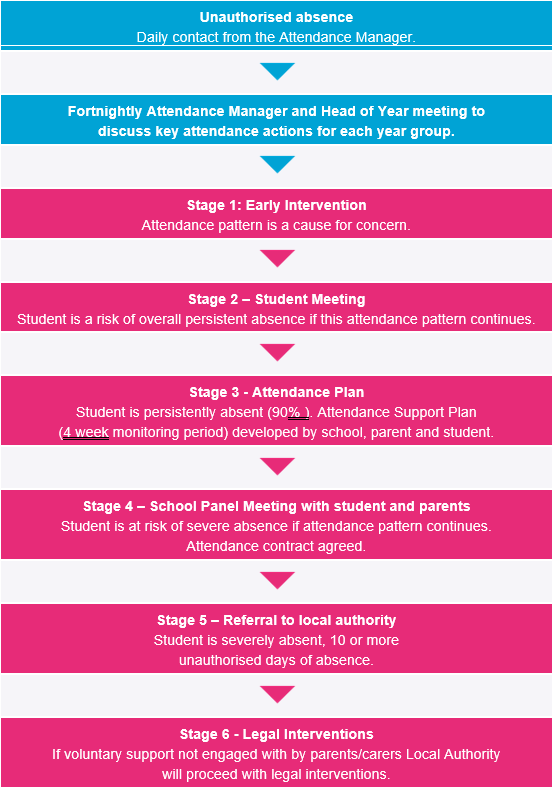 Unauthorised absence
Daily contact from the Attendance Manager.

Fortnightly Attendance Manager and Head of Year meeting to discuss key attendance actions for each year group.

Stage 1: Early Intervention
Attendance pattern is a cause for concern.

Stage 2 – Student Meeting
Student is a risk of overall persistent absence if this attendance pattern continues.

Stage 3 - Attendance Plan
Student is persistently absent (90% ). Attendance Support Plan (4 week monitoring period) developed by school, parent and student.

Stage 4 – School Panel Meeting with student and parents
Student is at risk of severe absence if attendance pattern continues. Attendance contract agreed.

Stage 5 – Referral to local authority
Student is severely absent, 10 or more unauthorised days of absence.

Stage 6 - Legal Interventions
If voluntary support not engaged with by parents/carers Local Authority will proceed with legal interventions.